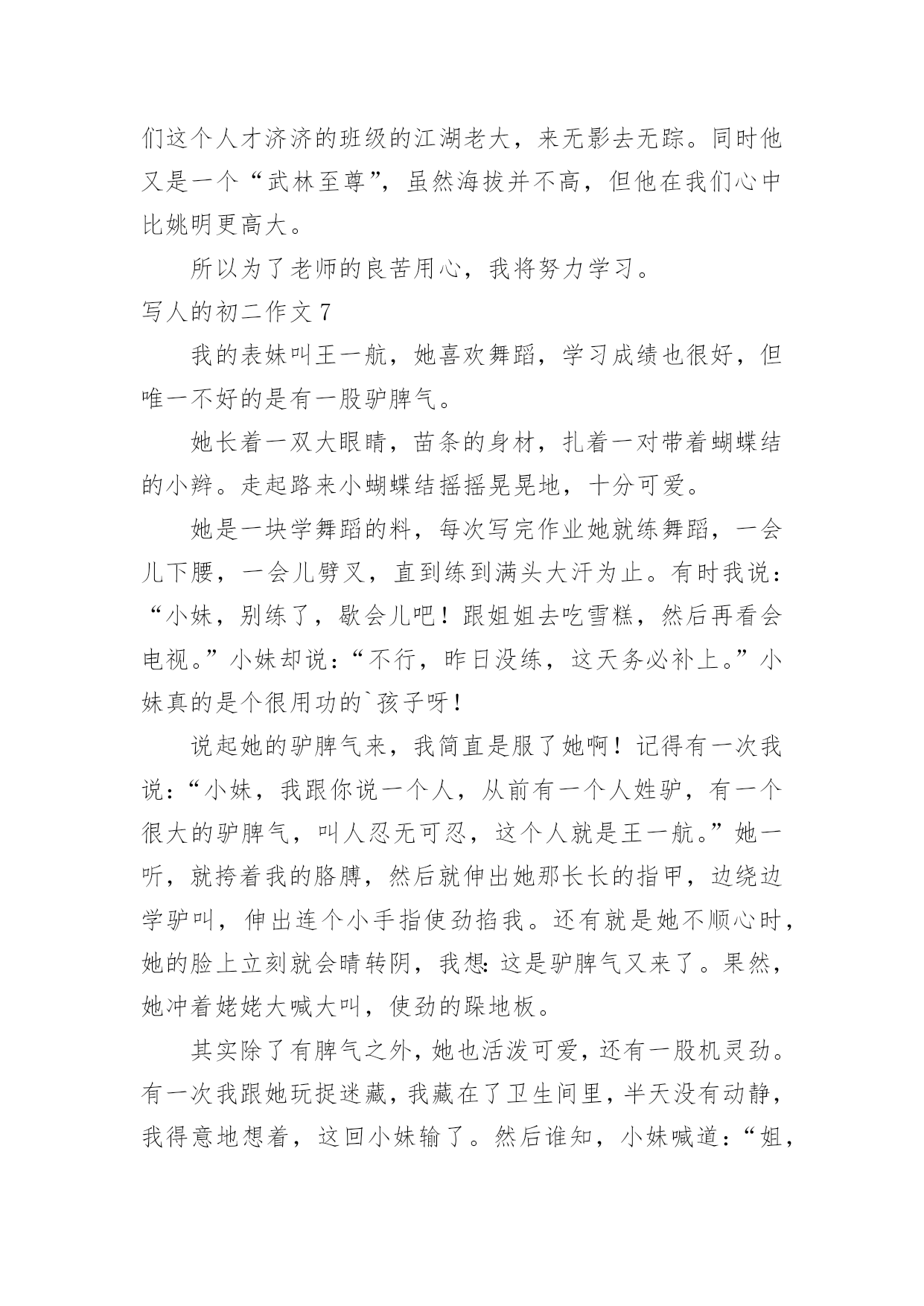 们这个人才济济的班级的江湖老大，来无影去无踪。同时他又是一个“武林至尊”，虽然海拔并不高，但他在我们心中比姚明更高大。

所以为了老师的良苦用心，我将努力学习。

写人的初二作文 7

我的表妹叫王一航，她喜欢舞蹈，学习成绩也很好，但唯一不好的是有一股驴脾气。

她长着一双大眼睛，苗条的身材，扎着一对带着蝴蝶结的小辫。走起路来小蝴蝶结摇摇晃晃地，十分可爱。

她是一块学舞蹈的料，每次写完作业她就练舞蹈，一会儿下腰，一会儿劈叉，直到练到满头大汗为止。有时我说：“小妹，别练了，歇会儿吧！跟姐姐去吃雪糕，然后再看会电视。”小妹却说：“不行，昨日没练，这天务必补上。”小妹真的是个很用功的`孩子呀！

说起她的驴脾气来，我简直是服了她啊！记得有一次我说：“小妹，我跟你说一个人，从前有一个人姓驴，有一个很大的驴脾气，叫人忍无可忍，这个人就是王一航。”她一听，就挎着我的胳膊，然后就伸出她那长长的指甲，边绕边学驴叫，伸出连个小手指使劲掐我。还有就是她不顺心时，她的脸上立刻就会晴转阴，我想：这是驴脾气又来了。果然，她冲着姥姥大喊大叫，使劲的跺地板。

其实除了有脾气之外，她也活泼可爱，还有一股机灵劲。有一次我跟她玩捉迷藏，我藏在了卫生间里，半天没有动静，我得意地想着，这回小妹输了。然后谁知，小妹喊道：“姐，